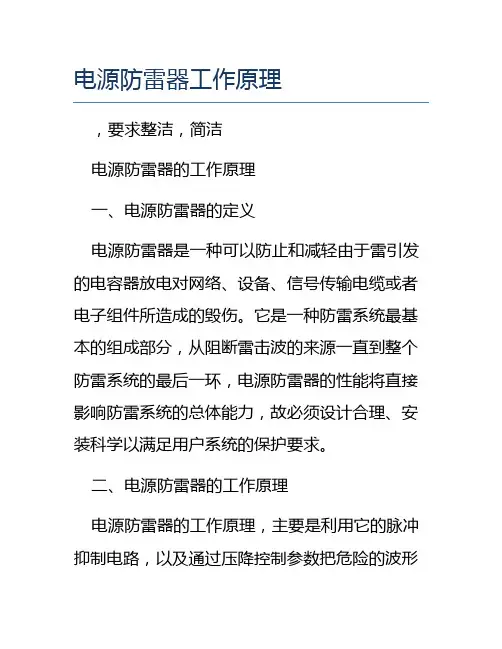 电源防雷器工作原理

，要求整洁，简洁

电源防雷器的工作原理

一、电源防雷器的定义

电源防雷器是一种可以防止和减轻由于雷引发的电容器放电对网络、设备、信号传输电缆或者电子组件所造成的毁伤。它是一种防雷系统最基本的组成部分，从阻断雷击波的来源一直到整个防雷系统的最后一环，电源防雷器的性能将直接影响防雷系统的总体能力，故必须设计合理、安装科学以满足用户系统的保护要求。

二、电源防雷器的工作原理

电源防雷器的工作原理，主要是利用它的脉冲抑制电路，以及通过压降控制参数把危险的波形